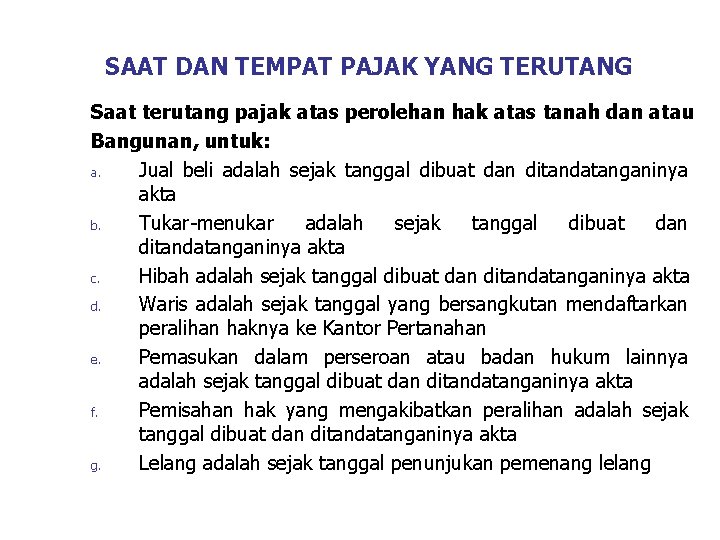 SAAT DAN TEMPAT PAJAK YANG TERUTANG

Saat terutang pajak atas perolehan hak atas tanah dan atau Bangunan, untuk:

a. Jual beli adalah sejak tanggal dibuat dan ditandatanganinya akta
b. Tukar-menukar adalah sejak tanggal dibuat dan ditandatanganinya akta
c. Hibah adalah sejak tanggal dibuat dan ditandatanganinya akta
d. Waris adalah sejak tanggal yang bersangkutan mendaftarkan peralihan haknya ke Kantor Pertanahan
e. Pemasukan dalam perseroan atau badan hukum lainnya adalah sejak tanggal dibuat dan ditandatanganinya akta
f. Pemisahan hak yang mengakibatkan peralihan adalah sejak tanggal dibuat dan ditandatanganinya akta
g. Lelang adalah sejak tanggal penunjukan pemenang lelang